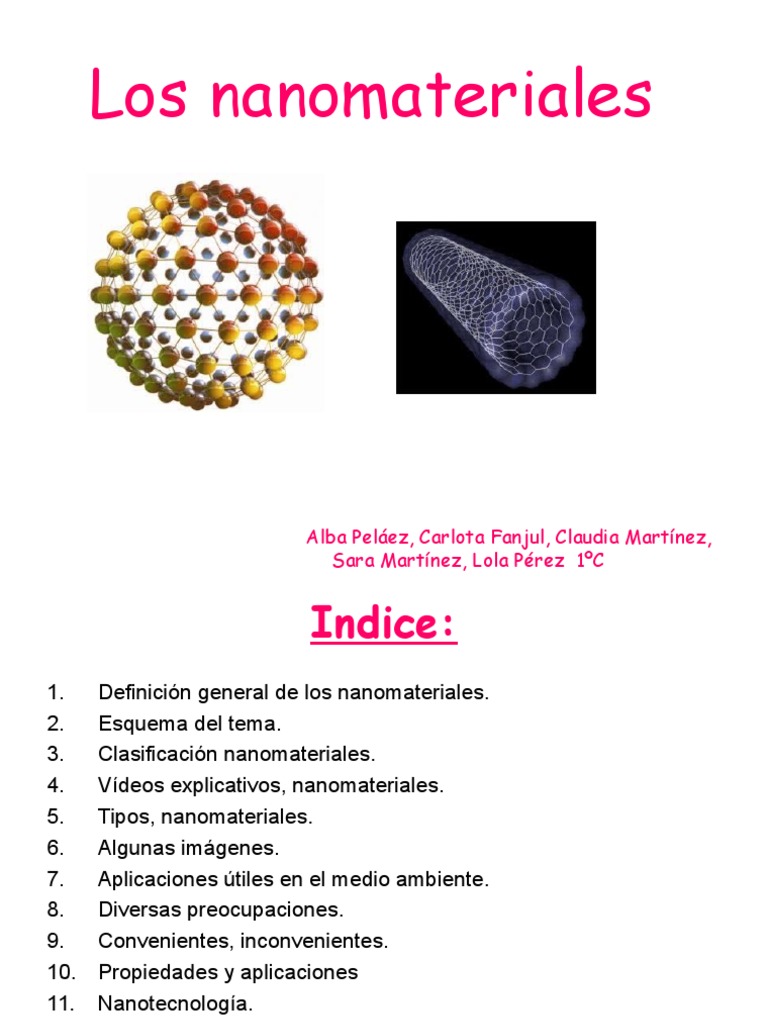 Los nanomateriales

Alba Peláez, Carlota Fanjul, Claudia Martínez, Sara Martínez, Lola Pérez 1ºC

Indice:

1. Definición general de los nanomateriales.
2. Esquema del tema.
3. Clasificación nanomateriales.
4. Vídeos explicativos, nanomateriales.
5. Tipos, nanomateriales.
6. Algunas imágenes.
7. Aplicaciones útiles en el medio ambiente.
8. Diversas preocupaciones.
9. Convenientes, inconvenientes.
10. Propiedades y aplicaciones
11. Nanotecnología.